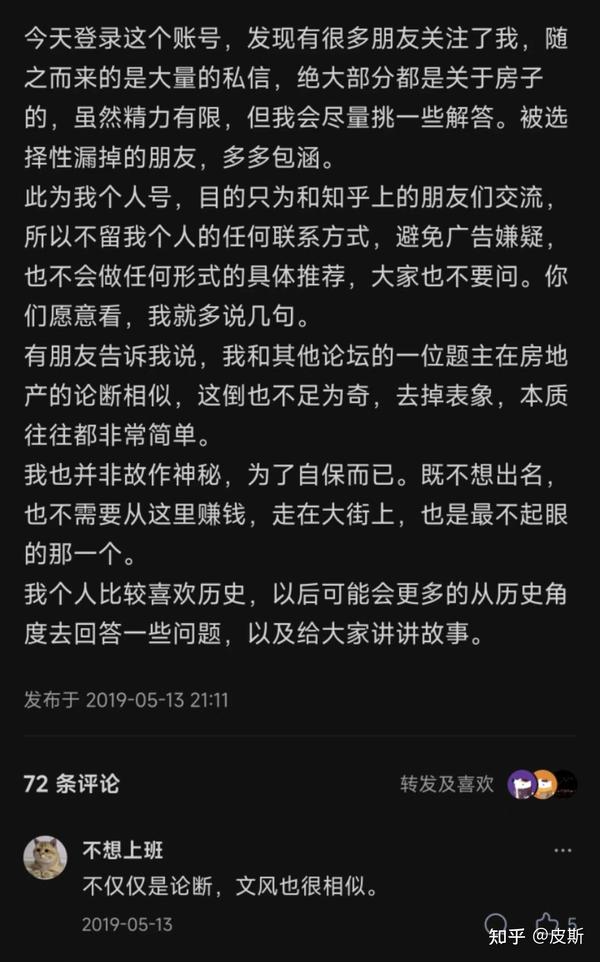 今天登录这个账号，发现有很多朋友关注了我，随之而来的是大量的私信，绝大部分都是关于房子的，虽然精力有限，但我会尽量挑一些解答。被选择性漏掉的朋友，多多包涵。
此为我个人号，目的只为和知乎上的朋友们交流，所以不留我个人的任何联系方式，避免广告嫌疑，也不会做任何形式的具体推荐，大家也不要问。你们愿意看，我就多说几句。
有朋友告诉我说，我和其他论坛的一位题主在房地产的论断相似，这倒也不足为奇，去掉表象，本质往往都非常简单。
我也并非故作神秘，为了自保而已。既不想出名，也不需要从这里赚钱，走在大街上，也是最不起眼的那一个。
我个人比较喜欢历史，以后可能会更多的从历史角度去回答一些问题，以及给大家讲讲故事。

发布于 2019-05-13 21:11

72 条评论

转发及喜欢

不想上班
不仅仅是论断，文风也很相似。
2019-05-13

5

知乎 @皮斯